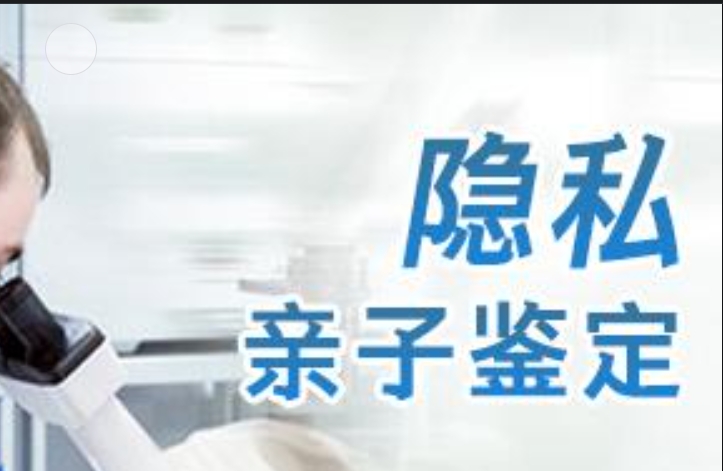 隐私
亲子鉴定